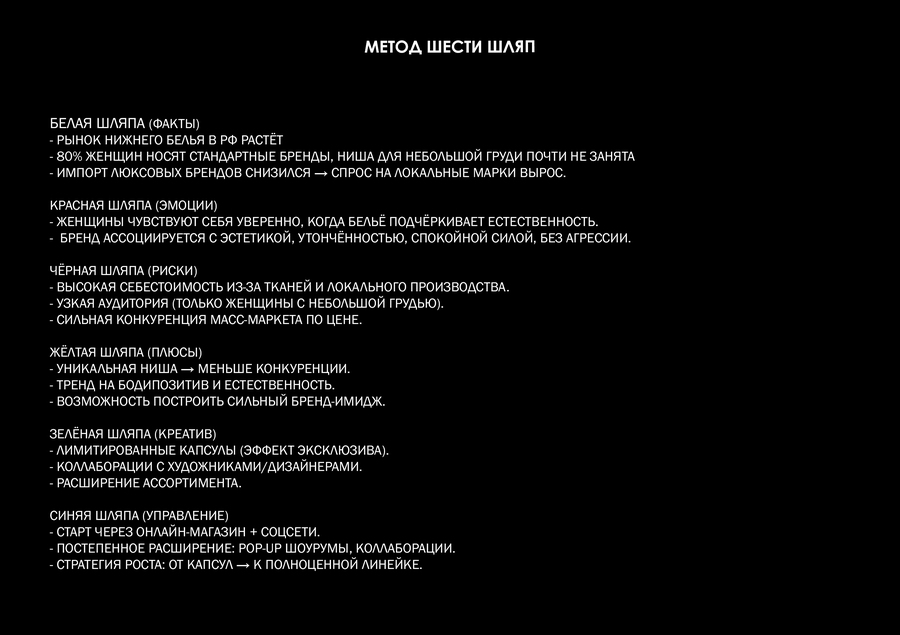 МЕТОД ШЕСТИ ШЛЯП

БЕЛАЯ ШЛЯПА (ФАКТЫ)
- РЫНОК НИЖНЕГО БЕЛЬЯ В РФ РАСТЁТ
- 80% ЖЕНЩИН НОСЯТ СТАНДАРТНЫЕ БРЕНДЫ, НИША ДЛЯ НЕБОЛЬШОЙ ГРУДИ ПОЧТИ НЕ ЗАНЯТА
- ИМПОРТ ЛЮКСОВЫХ БРЕНДОВ СНИЗИЛСЯ → СПРОС НА ЛОКАЛЬНЫЕ МАРКИ ВЫРОС.

КРАСНАЯ ШЛЯПА (ЭМОЦИИ)
- ЖЕНЩИНЫ ЧУВСТВУЮТ СЕБЯ УВЕРЕННО, КОГДА БЕЛЬЁ ПОДЧЁРКИВАЕТ ЕСТЕСТВЕННОСТЬ.
- БРЕНД АССОЦИИРУЕТСЯ С ЭСТЕТИКОЙ, УТОНЧЁННОСТЬЮ, СПОКОЙНОЙ СИЛОЙ, БЕЗ АГРЕССИИ.

ЧЁРНАЯ ШЛЯПА (РИСКИ)
- ВЫСОКАЯ СЕБЕСТОИМОСТЬ ИЗ-ЗА ТКАНЕЙ И ЛОКАЛЬНОГО ПРОИЗВОДСТВА.
- УЗКАЯ АУДИТОРИЯ (ТОЛЬКО ЖЕНЩИНЫ С НЕБОЛЬШОЙ ГРУДЬЮ).
- СИЛЬНАЯ КОНКУРЕНЦИЯ МАСС-МАРКЕТА ПО ЦЕНЕ.

ЖЁЛТАЯ ШЛЯПА (ПЛЮСЫ)
- УНИКАЛЬНАЯ НИША → МЕНЬШЕ КОНКУРЕНЦИИ.
- ТРЕНД НА БОДИПОЗИТИВ И ЕСТЕСТВЕННОСТЬ.
- ВОЗМОЖНОСТЬ ПОСТРОИТЬ СИЛЬНЫЙ БРЕНД-ИМИДЖ.

ЗЕЛЁНАЯ ШЛЯПА (КРЕАТИВ)
- ЛИМИТИРОВАННЫЕ КАПСУЛЫ (ЭФФЕКТ ЭКСКЛЮЗИВА).
- КОЛЛАБОРАЦИИ С ХУДОЖНИКАМИ/ДИЗАЙНЕРАМИ.
- РАСШИРЕНИЕ АССОРТИМЕНТА.

СИНЯЯ ШЛЯПА (УПРАВЛЕНИЕ)
- СТАРТ ЧЕРЕЗ ОНЛАЙН-МАГАЗИН + СОЦСЕТИ.
- ПОСТЕПЕННОЕ РАСШИРЕНИЕ: POP-UP ШОУРУМЫ, КОЛЛАБОРАЦИИ.
- СТРАТЕГИЯ РОСТА: ОТ КАПСУЛ → К ПОЛНОЦЕННОЙ ЛИНЕЙКЕ.